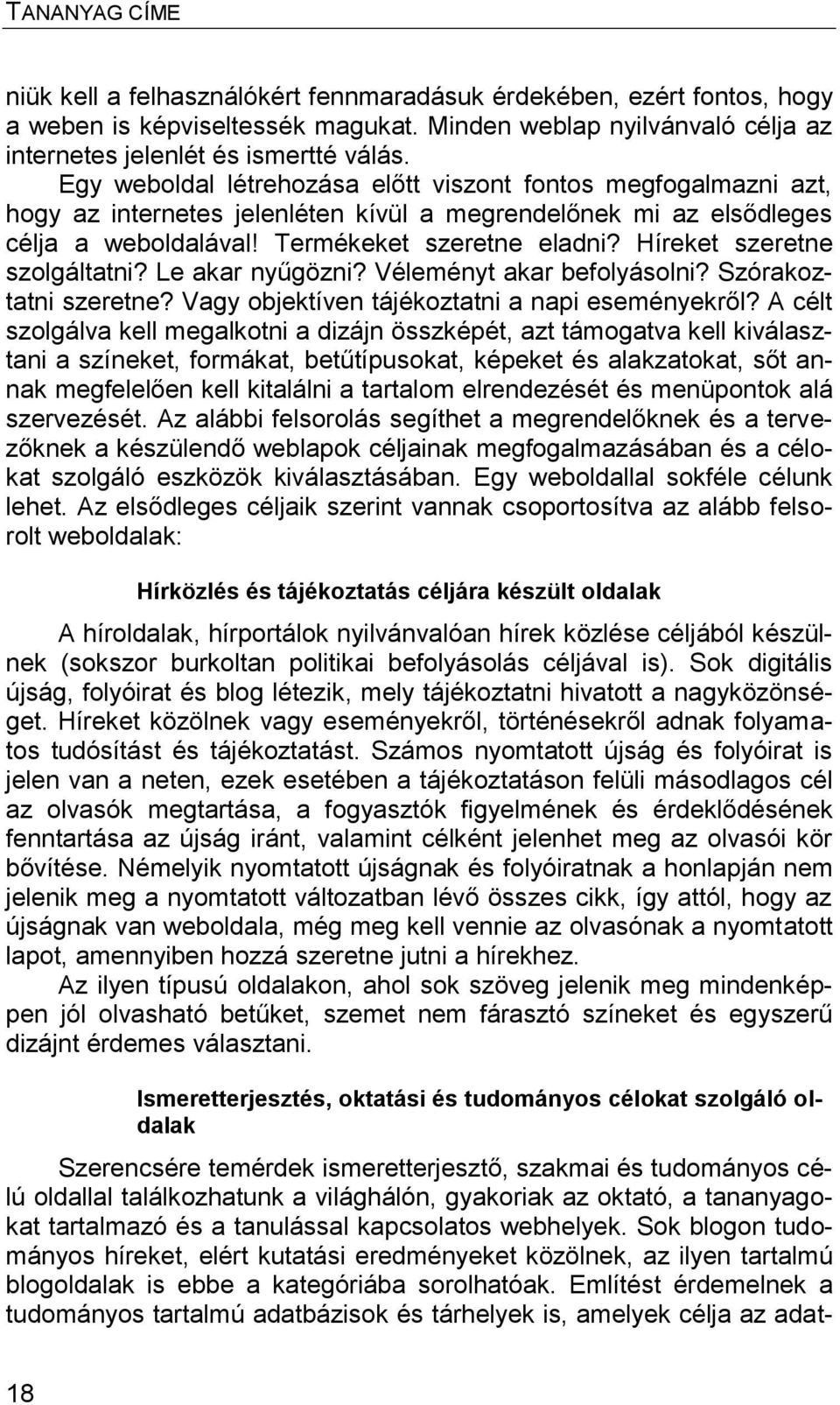 TANANYAG CÍME

niük kell a felhasználókért fennmaradásuk érdekében, ezért fontos, hogy a weben is képviseltessék magukat. Minden weblap nyilvánvaló célja az internetes jelenlét és ismertté válás.

Egy weboldal létrehozása előtt viszont fontos megfogalmazni azt, hogy az internetes jelenléten kívül a megrendelőnek mi az elsődleges célja a weboldalával! Termékeket szeretne eladni? Híreket szeretne szolgáltatni? Le akar nyűgözni? Véleményt akar befolyásolni? Szórakoztatni szeretne? Vagy objektíven tájékoztatni a napi eseményekről? A célt szolgálva kell megalkotni a dizájn összképét, azt támogatva kell kiválasztani a színeket, formákat, betűtípusokat, képeket és alakzatokat, sőt annak megfelelően kell kitalálni a tartalom elrendezését és menüpontok alá szervezését. Az alábbi felsorolás segíthet a megrendelőknek és a tervezőknek a készülendő weblapok céljainak megfogalmazásában és a célokat szolgáló eszközök kiválasztásában. Egy weboldallal sokféle célunk lehet. Az elsődleges céljaik szerint vannak csoportosítva az alább felsorolt weboldalak:

Hírközlés és tájékoztatás céljára készült oldalak

A híroldalak, hírportálok nyilvánvalóan hírek közlése céljából készülnek (sokszor burkoltan politikai befolyásolás céljával is). Sok digitális újság, folyóirat és blog létezik, mely tájékoztatni hivatott a nagyközönséget. Híreket közölnek vagy eseményekről, történésekről adnak folyamatos tudósítást és tájékoztatást. Számos nyomtatott újság és folyóirat is jelen van a neten, ezek esetében a tájékoztatáson felüli másodlagos cél az olvasók megtartása, a fogyasztók figyelmének és érdeklődésének fenntartása az újság iránt, valamint célként jelenhet meg az olvasói kör bővítése. Némelyik nyomtatott újságnak és folyóiratnak a honlapján nem jelenik meg a nyomtatott változatban lévő összes cikk, így attól, hogy az újságnak van weboldala, még meg kell vennie az olvasónak a nyomtatott lapot, amennyiben hozzá szeretne jutni a hírekhez.

Az ilyen típusú oldalakon, ahol sok szöveg jelenik meg mindenképpen jól olvasható betűket, szemet nem fárasztó színeket és egyszerű dizájnt érdemes választani.

Ismeretterjesztés, oktatási és tudományos célokat szolgáló oldalak

Szerencsére temérdek ismeretterjesztő, szakmai és tudományos célú oldallal találkozhatunk a világhálón, gyakoriak az oktató, a tananyagokat tartalmazó és a tanulással kapcsolatos webhelyek. Sok blogon tudományos híreket, elért kutatási eredményeket közölnek, az ilyen tartalmú blogoldalak is ebbe a kategóriába sorolhatóak. Említést érdemelnek a tudományos tartalmú adatbázisok és tárhelyek is, amelyek célja az adat-

18